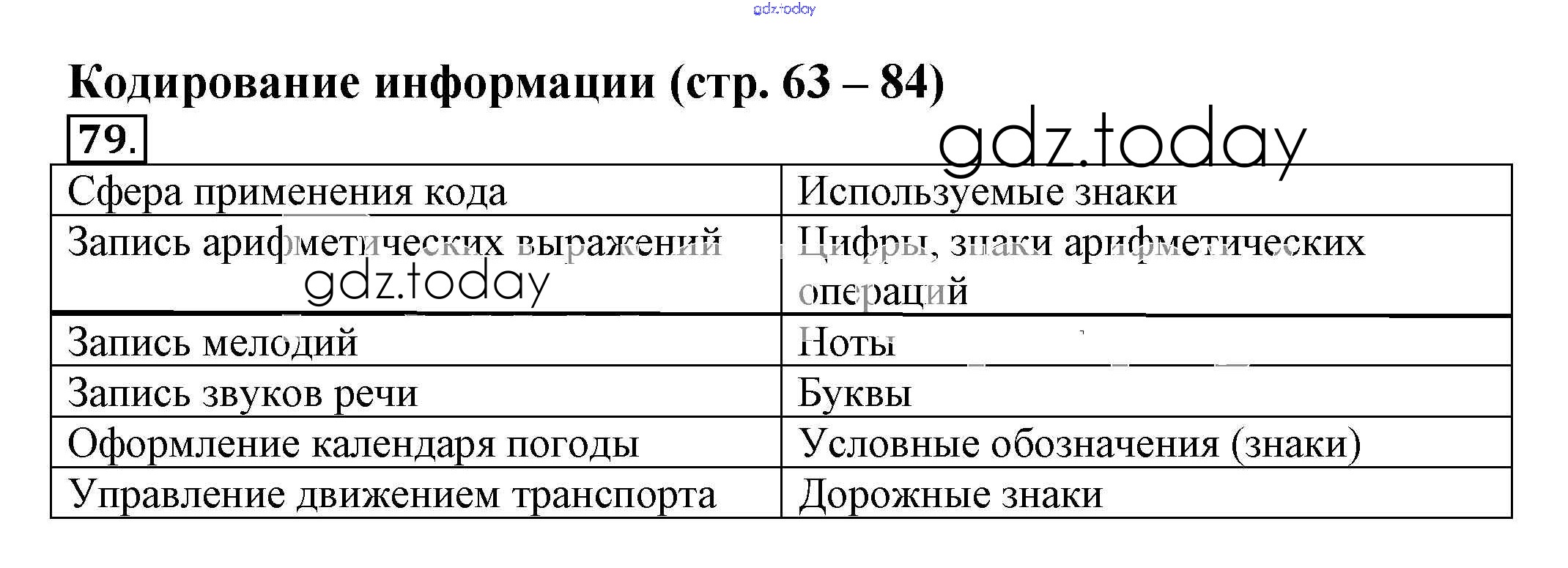 Кодирование информации (стр. 63 – 84)

79.

| Сфера применения кода | Используемые знаки |
|---|---|
| Запись арифметических выражений | Цифры, знаки арифметических операций |
| Запись мелодий | Ноты |
| Запись звуков речи | Буквы |
| Оформление календаря погоды | Условные обозначения (знаки) |
| Управление движением транспорта | Дорожные знаки |

gdz.today